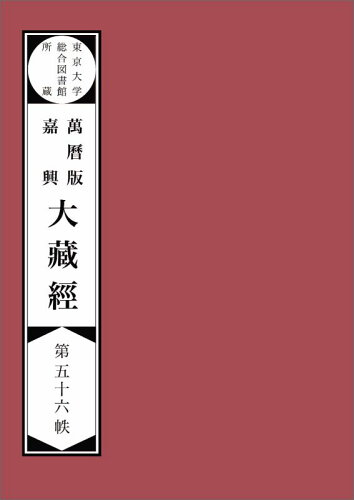 東京大学
総合図書館
所蔵

萬暦版
嘉興

大藏經

第五十六帙